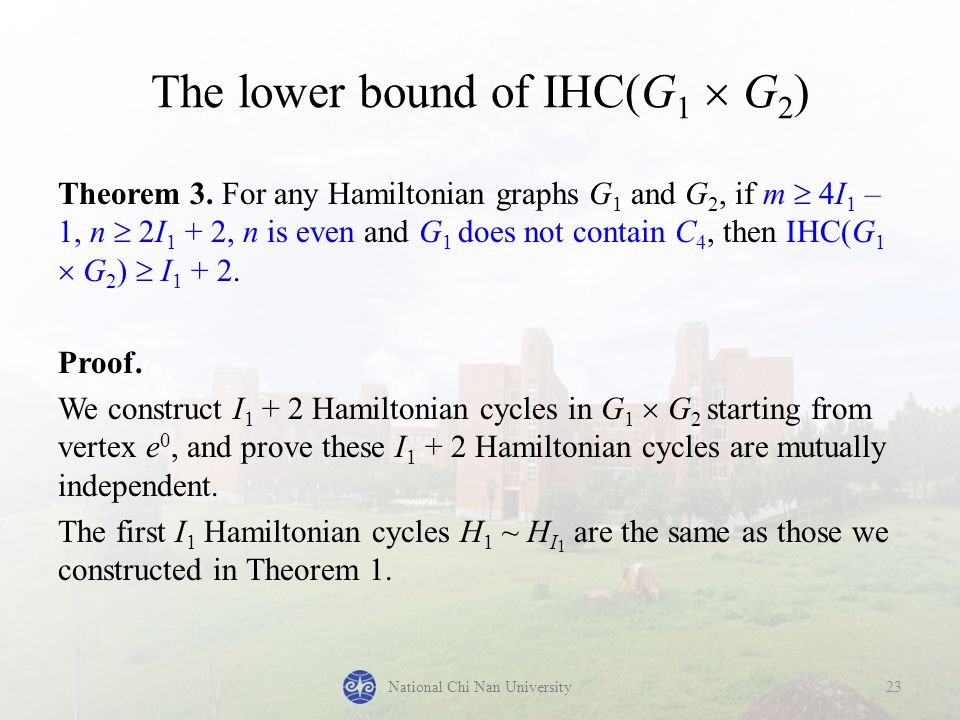 The lower bound of IHC($G_1 \times G_2$)

**Theorem 3.** For any Hamiltonian graphs $G_1$ and $G_2$, if $m \geq 4I_1 - 1$, $n \geq 2I_1 + 2$, $n$ is even and $G_1$ does not contain $C_4$, then IHC($G_1 \times G_2$) $\geq I_1 + 2$.

**Proof.**

We construct $I_1 + 2$ Hamiltonian cycles in $G_1 \times G_2$ starting from vertex $e^0$, and prove these $I_1 + 2$ Hamiltonian cycles are mutually independent.

The first $I_1$ Hamiltonian cycles $H_1 \sim H_{I_1}$ are the same as those we constructed in Theorem 1.

National Chi Nan University

23